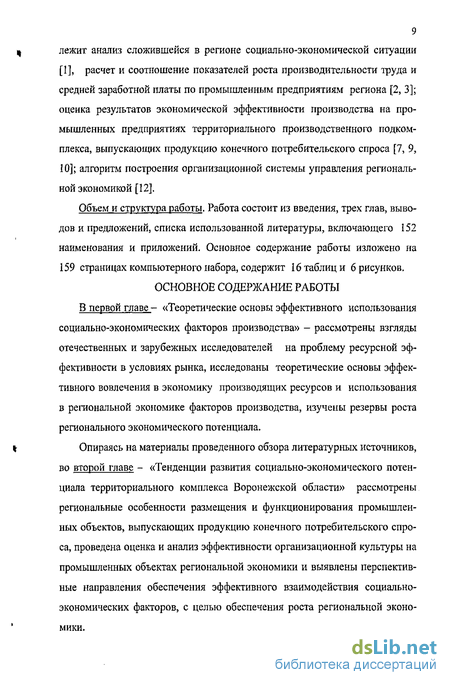 9

лежит анализ сложившейся в регионе социально-экономической ситуации [1], расчет и соотношение показателей роста производительности труда и средней заработной платы по промышленным предприятиям региона [2, 3]; оценка результатов экономической эффективности производства на промышленных предприятиях территориального производственного подкомплекса, выпускающих продукцию конечного потребительского спроса [7, 9, 10]; алгоритм построения организационной системы управления региональной экономикой [12].

Объем и структура работы. Работа состоит из введения, трех глав, выводов и предложений, списка использованной литературы, включающего 152 наименования и приложений. Основное содержание работы изложено на 159 страницах компьютерного набора, содержит 16 таблиц и 6 рисунков.

ОСНОВНОЕ СОДЕРЖАНИЕ РАБОТЫ

В первой главе – «Теоретические основы эффективного использования социально-экономических факторов производства» – рассмотрены взгляды отечественных и зарубежных исследователей на проблему ресурсной эффективности в условиях рынка, исследованы теоретические основы эффективного вовлечения в экономику производящих ресурсов и использования в региональной экономике факторов производства, изучены резервы роста регионального экономического потенциала.

Опираясь на материалы проведенного обзора литературных источников, во второй главе – «Тенденции развития социально-экономического потенциала территориального комплекса Воронежской области» рассмотрены региональные особенности размещения и функционирования промышленных объектов, выпускающих продукцию конечного потребительского спроса, проведена оценка и анализ эффективности организационной культуры на промышленных объектах региональной экономики и выявлены перспективные направления обеспечения эффективного взаимодействия социально-экономических факторов, с целью обеспечения роста региональной экономики.

dsLib.net
библиотека диссертаций